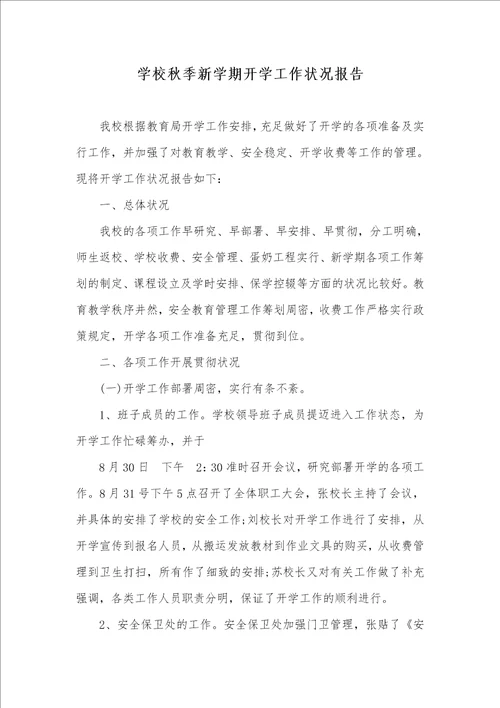 学校秋季新学期开学工作状况报告

我校根据教育局开学工作安排，充足做好了开学的各项准备及实行工作，并加强了对教育教学、安全稳定、开学收费等工作的管理。现将开学工作状况报告如下：

一、总体状况

我校的各项工作早研究、早部署、早安排、早贯彻，分工明确，师生返校、学校收费、安全管理、蛋奶工程实行、新学期各项工作筹划的制定、课程设立及学时安排、保学控辍等方面的状况比较好。教育教学秩序井然，安全教育管理工作筹划周密，收费工作严格实行政策规定，开学各项工作准备充足，贯彻到位。

二、各项工作开展贯彻状况

(一)开学工作部署周密，实行有条不紊。

1、班子成员的工作。学校领导班子成员提迈进入工作状态，为开学工作忙碌筹办，并于

8月30日　下午　2：30准时召开会议，研究部署开学的各项工作。8月31号下午5点召开了全体职工大会，张校长主持了会议，并具体的安排了学校的安全工作；刘校长对开学工作进行了安排，从开学宣传到报名人员，从搬运发放教材到作业文具的购买，从收费管理到卫生打扫，所有作了细致的安排；苏校长又对有关工作做了补充强调，各类工作人员职责分明，保证了开学工作的顺利进行。

2、安全保卫处的工作。安全保卫处加强门卫管理，张贴了《安